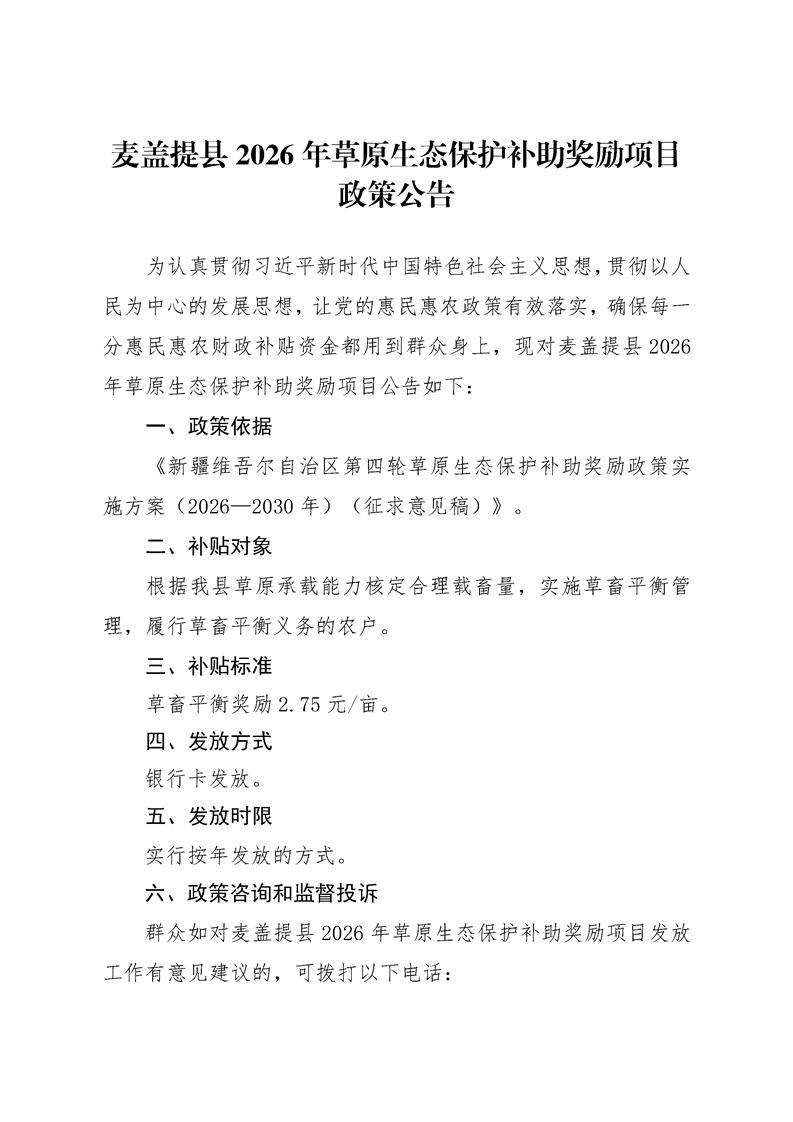 麦盖提县 2026 年草原生态保护补助奖励项目政策公告

为认真贯彻习近平新时代中国特色社会主义思想，贯彻以人民为中心的发展思想，让党的惠民惠农政策有效落实，确保每一分惠民惠农财政补贴资金都用到群众身上，现对麦盖提县 2026 年草原生态保护补助奖励项目公告如下：

一、政策依据

《新疆维吾尔自治区第四轮草原生态保护补助奖励政策实施方案（2026—2030 年）（征求意见稿）》。

二、补贴对象

根据我县草原承载能力核定合理载畜量，实施草畜平衡管理，履行草畜平衡义务的农户。

三、补贴标准

草畜平衡奖励 2.75 元/亩。

四、发放方式

银行卡发放。

五、发放时限

实行按年发放的方式。

六、政策咨询和监督投诉

群众如对麦盖提县 2026 年草原生态保护补助奖励项目发放工作有意见建议的，可拨打以下电话：